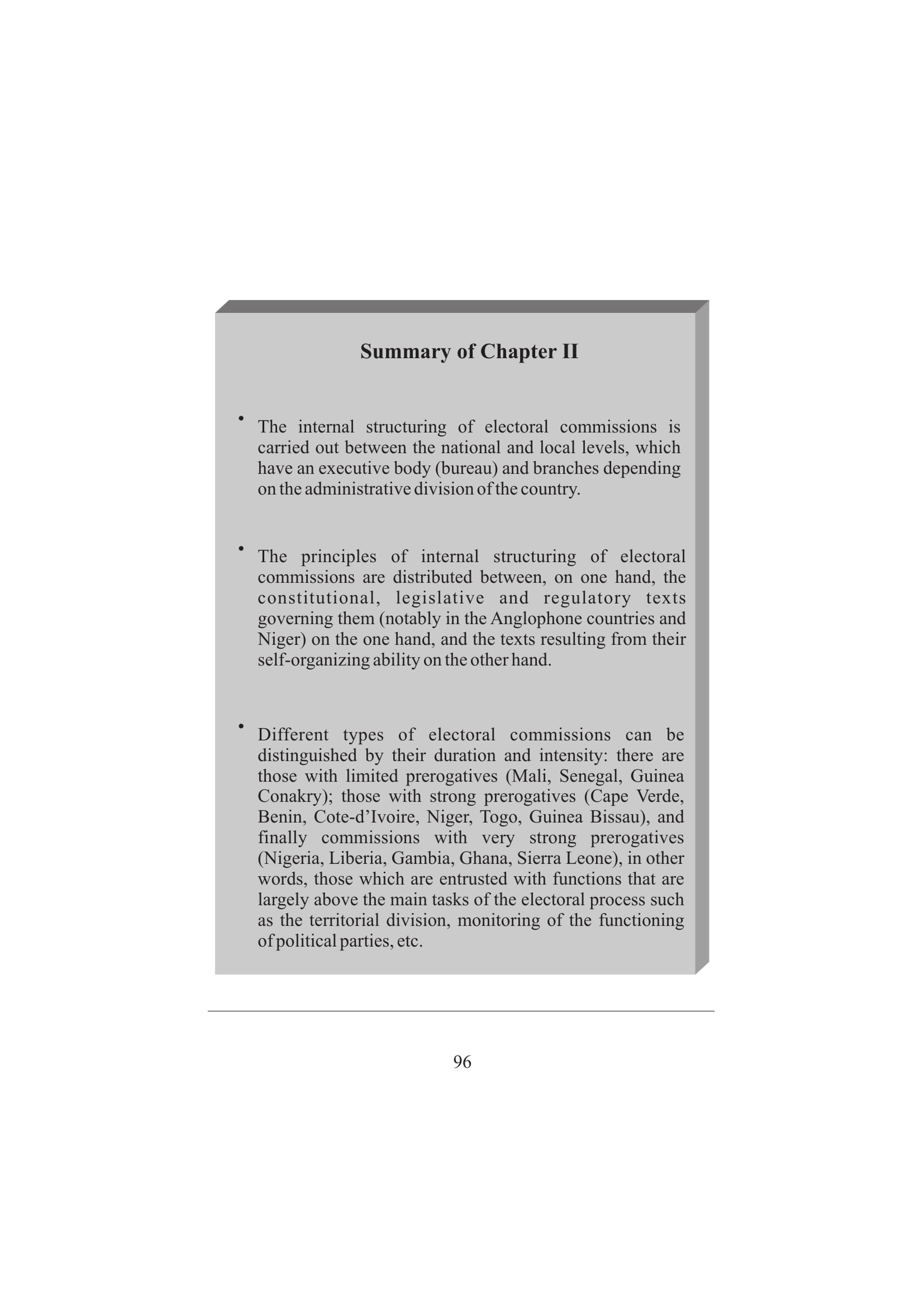 Summary of Chapter II

• The internal structuring of electoral commissions is carried out between the national and local levels, which have an executive body (bureau) and branches depending on the administrative division of the country.

• The principles of internal structuring of electoral commissions are distributed between, on one hand, the constitutional, legislative and regulatory texts governing them (notably in the Anglophone countries and Niger) on the one hand, and the texts resulting from their self-organizing ability on the other hand.

• Different types of electoral commissions can be distinguished by their duration and intensity: there are those with limited prerogatives (Mali, Senegal, Guinea Conakry); those with strong prerogatives (Cape Verde, Benin, Cote-d'Ivoire, Niger, Togo, Guinea Bissau), and finally commissions with very strong prerogatives (Nigeria, Liberia, Gambia, Ghana, Sierra Leone), in other words, those which are entrusted with functions that are largely above the main tasks of the electoral process such as the territorial division, monitoring of the functioning of political parties, etc.

96